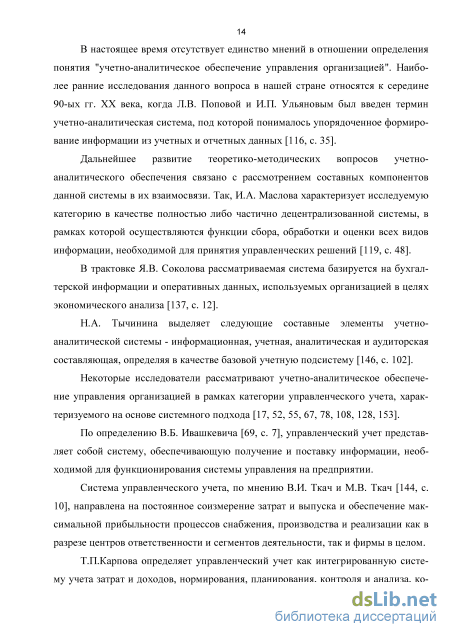 14

В настоящее время отсутствует единство мнений в отношении определения понятия "учетно-аналитическое обеспечение управления организацией". Наиболее ранние исследования данного вопроса в нашей стране относятся к середине 90-ых гг. XX века, когда Л.В. Поповой и И.П. Ульяновым был введен термин учетно-аналитическая система, под которой понималось упорядоченное формирование информации из учетных и отчетных данных [116, с. 35].

Дальнейшее развитие теоретико-методических вопросов учетно-аналитического обеспечения связано с рассмотрением составных компонентов данной системы в их взаимосвязи. Так, И.А. Маслова характеризует исследуемую категорию в качестве полностью либо частично децентрализованной системы, в рамках которой осуществляются функции сбора, обработки и оценки всех видов информации, необходимой для принятия управленческих решений [119, с. 48].

В трактовке Я.В. Соколова рассматриваемая система базируется на бухгалтерской информации и оперативных данных, используемых организацией в целях экономического анализа [137, с. 12].

Н.А. Тычинина выделяет следующие составные элементы учетно-аналитической системы - информационная, учетная, аналитическая и аудиторская составляющая, определяя в качестве базовой учетную подсистему [146, с. 102].

Некоторые исследователи рассматривают учетно-аналитическое обеспечение управления организацией в рамках категории управленческого учета, характеризуемого на основе системного подхода [17, 52, 55, 67, 78, 108, 128, 153].

По определению В.Б. Ивашкевича [69, с. 7], управленческий учет представляет собой систему, обеспечивающую получение и поставку информации, необходимой для функционирования системы управления на предприятии.

Система управленческого учета, по мнению В.И. Ткач и М.В. Ткач [144, с. 10], направлена на постоянное соизмерение затрат и выпуска и обеспечение максимальной прибыльности процессов снабжения, производства и реализации как в разрезе центров ответственности и сегментов деятельности, так и фирмы в целом.

Т.П.Карпова определяет управленческий учет как интегрированную систему учета затрат и доходов, нормирования, планирования, контроля и анализа, ко-

dsLib.net
библиотека диссертаций